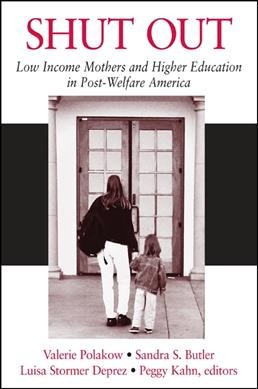 SHUT OUT

Low Income Mothers and Higher Education in Post-Welfare America

Valerie Polakow • Sandra S. Butler
Luisa Stormer Deprez • Peggy Kahn, editors